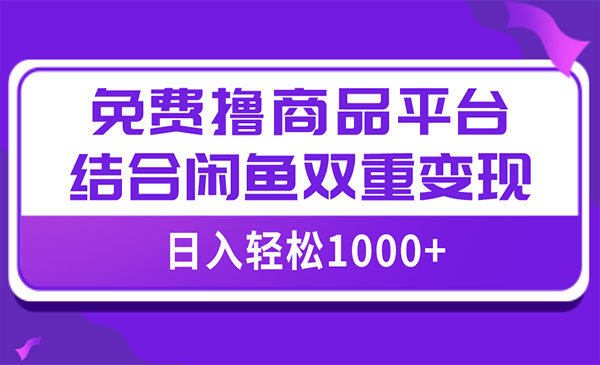 免费撸商品平台
结合闲鱼双重变现

日入轻松1000+